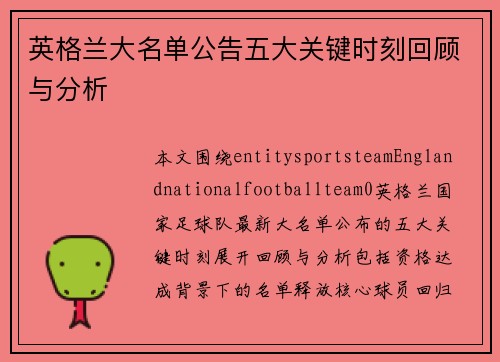 英格兰大名单公告五大关键时刻回顾与分析

本文围绕entitysportsteamEnglandnationalfootballteam0英格兰国家足球队最新大名单公布的五大关键时刻展开回顾与分析包括资格达成背景下的名单释放核心球员回归